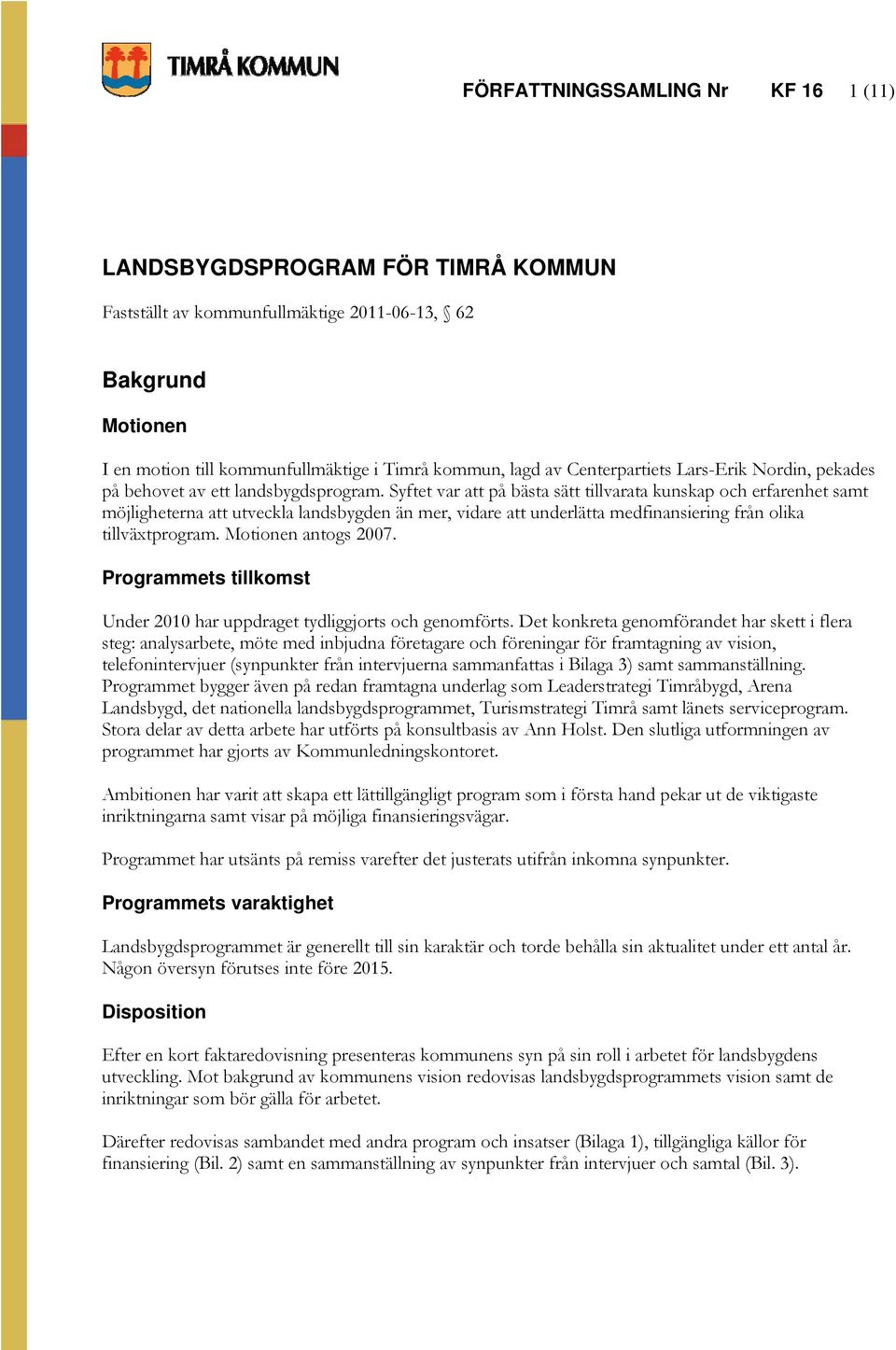 TIMRÅ KOMMUN

FÖRFATTNINGSSAMLING Nr KF 16 1 (11)

LANDSBYGDSPROGRAM FÖR TIMRÅ KOMMUN

Fastställt av kommunfullmäktige 2011-06-13, § 62

Bakgrund

Motionen

I en motion till kommunfullmäktige i Timrå kommun, lagd av Centerpartiets Lars-Erik Nordin, pekades på behovet av ett landsbygdsprogram. Syftet var att på bästa sätt tillvarata kunskap och erfarenhet samt möjligheterna att utveckla landsbygden än mer, vidare att underlätta medfinansiering från olika tillväxtprogram. Motionen antogs 2007.

Programmets tillkomst

Under 2010 har uppdraget tydliggjorts och genomförts. Det konkreta genomförandet har skett i flera steg: analysarbete, möte med inbjudna företagare och föreningar för framtagning av vision, telefonintervjuer (synpunkter från intervjuerna sammanfattas i Bilaga 3) samt sammanställning. Programmet bygger även på redan framtagna underlag som Leaderstrategi Timråbygd, Arena Landsbygd, det nationella landsbygdsprogrammet, Turismstrategi Timrå samt länets serviceprogram. Stora delar av detta arbete har utförts på konsultbasis av Ann Holst. Den slutliga utformningen av programmet har gjorts av Kommunledningskontoret.

Ambitionen har varit att skapa ett lättillgängligt program som i första hand pekar ut de viktigaste inriktningarna samt visar på möjliga finansieringsvägar.

Programmet har utsänts på remiss varefter det justerats utifrån inkomna synpunkter.

Programmets varaktighet

Landsbygdsprogrammet är generellt till sin karaktär och torde behålla sin aktualitet under ett antal år. Någon översyn förutses inte före 2015.

Disposition

Efter en kort faktaredovisning presenteras kommunens syn på sin roll i arbetet för landsbygdens utveckling. Mot bakgrund av kommunens vision redovisas landsbygdsprogrammets vision samt de inriktningar som bör gälla för arbetet.

Därefter redovisas sambandet med andra program och insatser (Bilaga 1), tillgängliga källor för finansiering (Bil. 2) samt en sammanställning av synpunkter från intervjuer och samtal (Bil. 3).